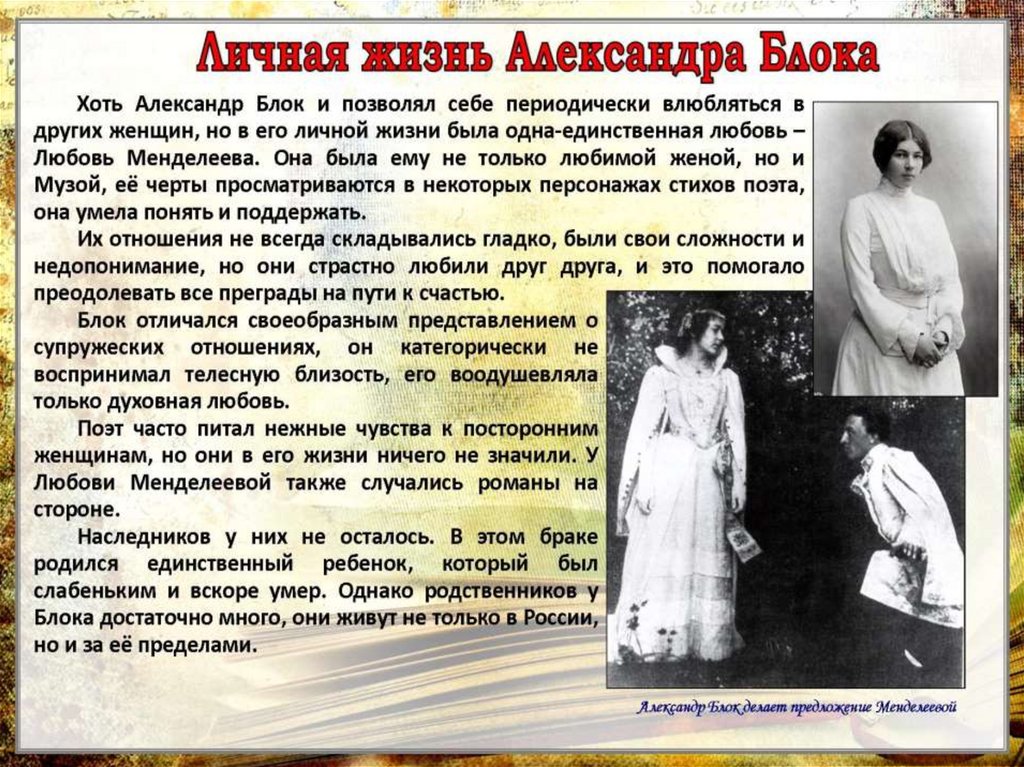 Личная жизнь Александра Блока

Хоть Александр Блок и позволял себе периодически влюбляться в других женщин, но в его личной жизни была одна-единственная любовь – Любовь Менделеева. Она была ему не только любимой женой, но и Музой, её черты просматриваются в некоторых персонажах стихов поэта, она умела понять и поддержать.

Их отношения не всегда складывались гладко, были свои сложности и недопонимание, но они страстно любили друг друга, и это помогало преодолевать все преграды на пути к счастью.

Блок отличался своеобразным представлением о супружеских отношениях, он категорически не воспринимал телесную близость, его воодушевляла только духовная любовь.

Поэт часто питал нежные чувства к посторонним женщинам, но они в его жизни ничего не значили. У Любови Менделеевой также случались романы на стороне.

Наследников у них не осталось. В этом браке родился единственный ребенок, который был слабеньким и вскоре умер. Однако родственников у Блока достаточно много, они живут не только в России, но и за её пределами.

Александр Блок делает предложение Менделеевой